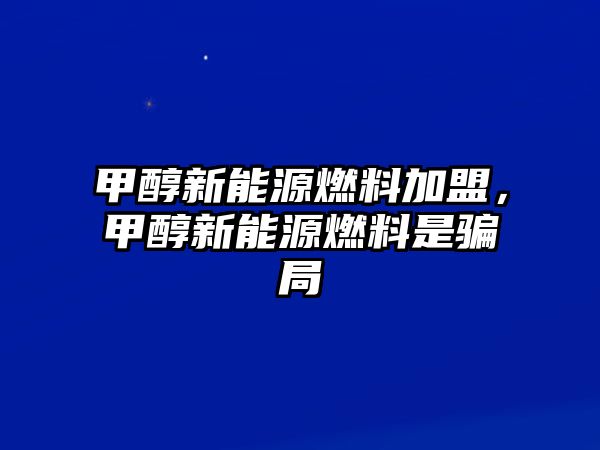 甲醇新能源燃料加盟，甲醇新能源燃料是骗局